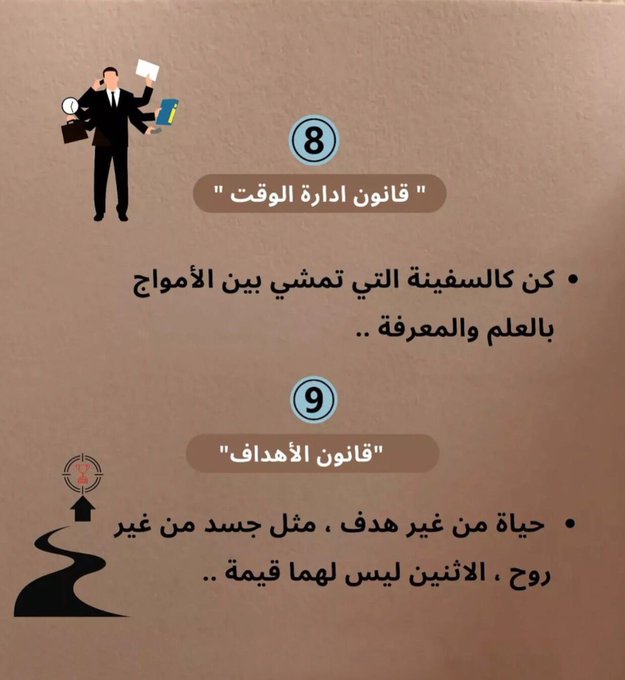 8

" قانون ادارة الوقت "

• كن كالسفينة التي تمشي بين الأمواج بالعلم والمعرفة ..

9

"قانون الأهداف"

• حياة من غير هدف ، مثل جسد من غير روح ، الاثنين ليس لهما قيمة ..